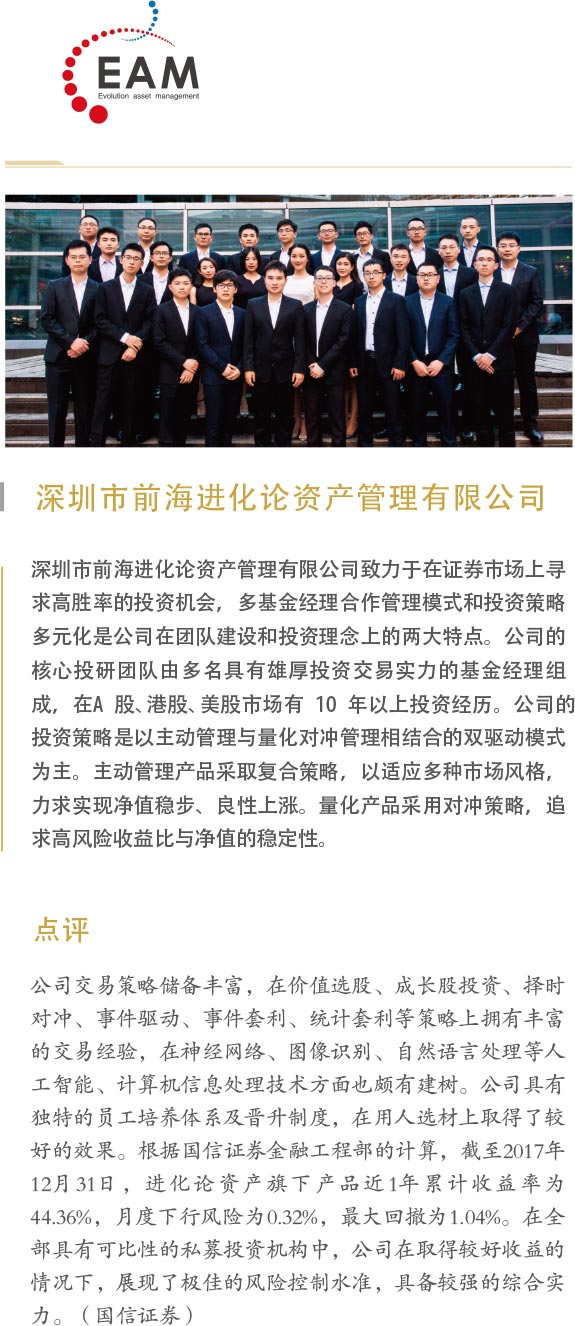 EAM
Evolution asset management

深圳市前海进化论资产管理有限公司

深圳市前海进化论资产管理有限公司致力于在证券市场上寻求高胜率的投资机会，多基金经理合作管理模式和投资策略多元化是公司在团队建设和投资理念上的两大特点。公司的核心投研团队由多名具有雄厚投资交易实力的基金经理组成，在A股、港股、美股市场有10年以上投资经历。公司的投资策略是以主动管理与量化对冲管理相结合的双驱动模式为主。主动管理产品采取复合策略，以适应多种市场风格，力求实现净值稳步、良性上涨。量化产品采用对冲策略，追求高风险收益比与净值的稳定性。

点评

公司交易策略储备丰富，在价值选股、成长股投资、择时对冲、事件驱动、事件套利、统计套利等策略上拥有丰富的交易经验，在神经网络、图像识别、自然语言处理等人工智能、计算机信息处理技术方面也颇有建树。公司具有独特的员工培养体系及晋升制度，在用人选材上取得了较好的效果。根据国信证券金融工程部的计算，截至2017年12月31日，进化论资产旗下产品近1年累计收益率为44.36%，月度下行风险为0.32%，最大回撤为1.04%。在全部具有可比性的私募投资机构中，公司在取得较好收益的情况下，展现了极佳的风险控制水准，具备较强的综合实力。（国信证券）